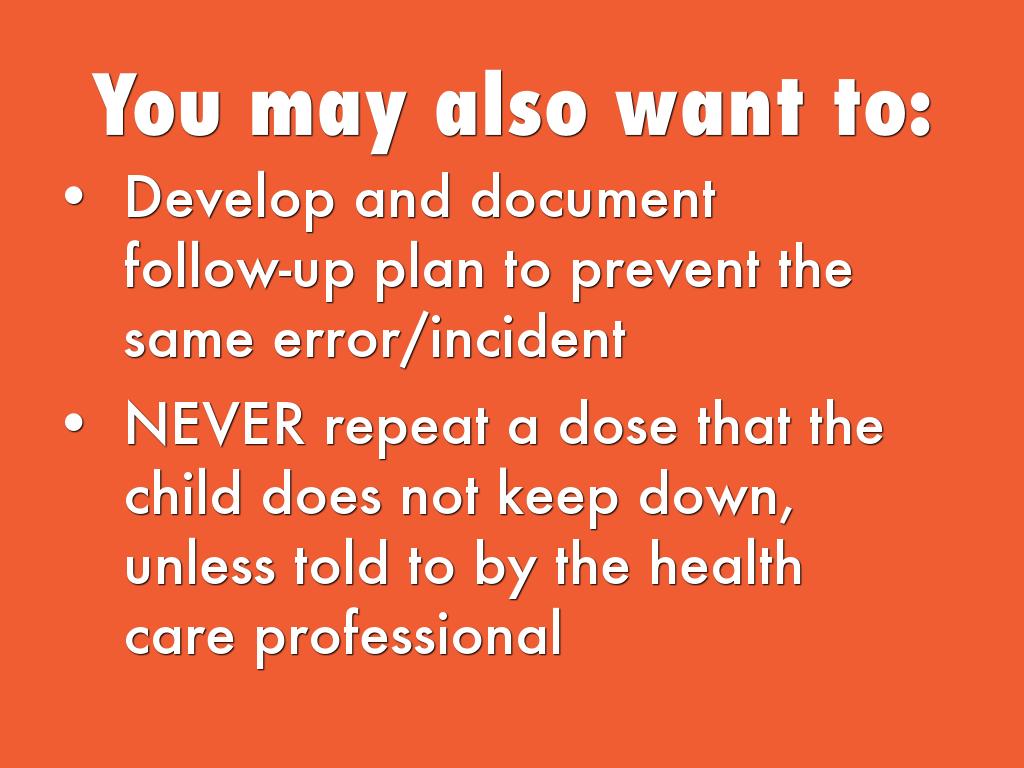 You may also want to:

• Develop and document follow-up plan to prevent the same error/incident
• NEVER repeat a dose that the child does not keep down, unless told to by the health care professional